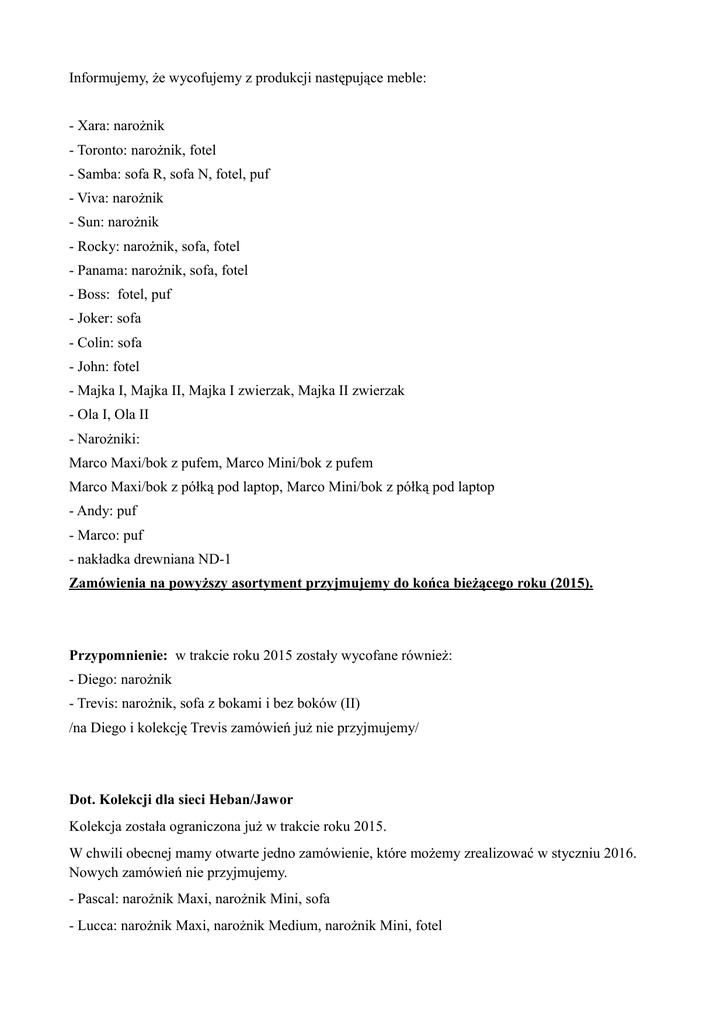 Informujemy, że wycofujemy z produkcji następujące meble:

- Xara: narożnik
- Toronto: narożnik, fotel
- Samba: sofa R, sofa N, fotel, puf
- Viva: narożnik
- Sun: narożnik
- Rocky: narożnik, sofa, fotel
- Panama: narożnik, sofa, fotel
- Boss: fotel, puf
- Joker: sofa
- Colin: sofa
- John: fotel
- Majka I, Majka II, Majka I zwierzak, Majka II zwierzak
- Ola I, Ola II
- Narożniki:
Marco Maxi/bok z pufem, Marco Mini/bok z pufem
Marco Maxi/bok z półką pod laptop, Marco Mini/bok z półką pod laptop
- Andy: puf
- Marco: puf
- nakładka drewniana ND-1
Zamówienia na powyższy asortyment przyjmujemy do końca bieżącego roku (2015).

Przypomnienie: w trakcie roku 2015 zostały wycofane również:
- Diego: narożnik
- Trevis: narożnik, sofa z bokami i bez boków (II)
/na Diego i kolekcję Trevis zamówień już nie przyjmujemy/

Dot. Kolekcji dla sieci Heban/Jawor
Kolekcja została ograniczona już w trakcie roku 2015.
W chwili obecnej mamy otwarte jedno zamówienie, które możemy zrealizować w styczniu 2016. Nowych zamówień nie przyjmujemy.
- Pascal: narożnik Maxi, narożnik Mini, sofa
- Lucca: narożnik Maxi, narożnik Medium, narożnik Mini, fotel